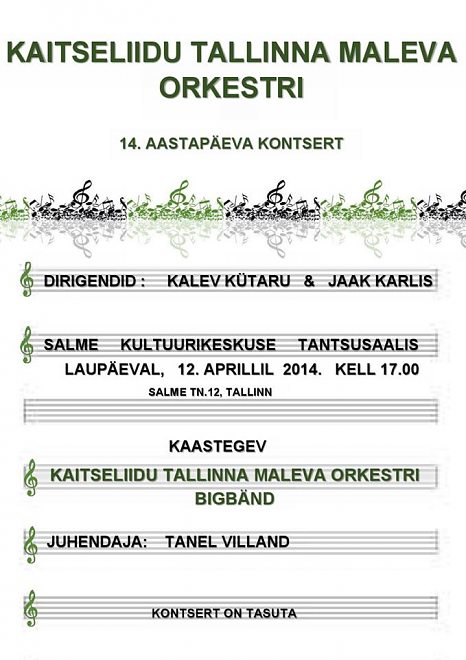 KAITSELIIDU TALLINNA MALEVA ORKESTRI

14. AASTAPÄEVA KONTSERT

DIRIGENDID : KALEV KÜTARU & JAAK KARLIS

SALME KULTUURIKESKUSE TANTSUSAALIS
LAUPÄEVAL, 12. APRILLIL 2014. KELL 17.00
SALME TN.12, TALLINN

KAASTEGEV

KAITSELIIDU TALLINNA MALEVA ORKESTRI BIGBÄND

JUHENDAJA: TANEL VILLAND

KONTSERT ON TASUTA